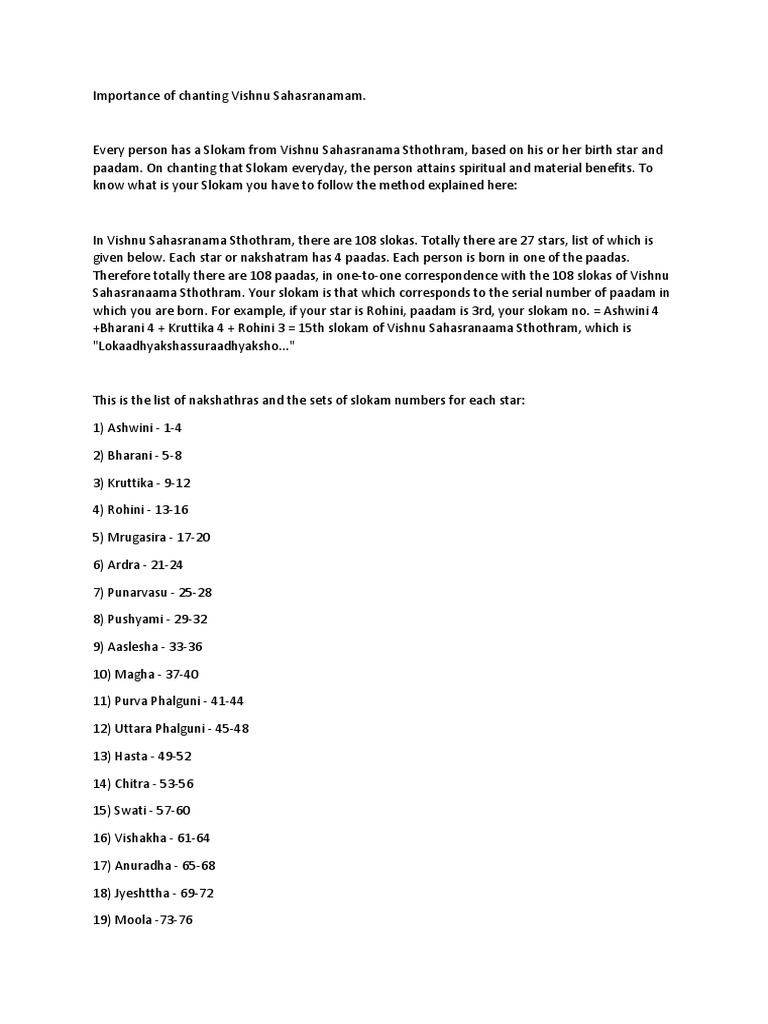 Importance of chanting Vishnu Sahasranamam.

Every person has a Slokam from Vishnu Sahasranama Sthothram, based on his or her birth star and paadam. On chanting that Slokam everyday, the person attains spiritual and material benefits. To know what is your Slokam you have to follow the method explained here:

In Vishnu Sahasranama Sthothram, there are 108 slokas. Totally there are 27 stars, list of which is given below. Each star or nakshatram has 4 paadas. Each person is born in one of the paadas. Therefore totally there are 108 paadas, in one-to-one correspondence with the 108 slokas of Vishnu Sahasranaama Sthothram. Your slokam is that which corresponds to the serial number of paadam in which you are born. For example, if your star is Rohini, paadam is 3rd, your slokam no. = Ashwini 4 +Bharani 4 + Kruttika 4 + Rohini 3 = 15th slokam of Vishnu Sahasranaama Sthothram, which is "Lokaadhyakshassuraadhyaksho..."

This is the list of nakshathras and the sets of slokam numbers for each star:

1) Ashwini - 1-4

2) Bharani - 5-8

3) Kruttika - 9-12

4) Rohini - 13-16

5) Mrugasira - 17-20

6) Ardra - 21-24

7) Punarvasu - 25-28

8) Pushyami - 29-32

9) Aaslesha - 33-36

10) Magha - 37-40

11) Purva Phalguni - 41-44

12) Uttara Phalguni - 45-48

13) Hasta - 49-52

14) Chitra - 53-56

15) Swati - 57-60

16) Vishakha - 61-64

17) Anuradha - 65-68

18) Jyeshttha - 69-72

19) Moola -73-76